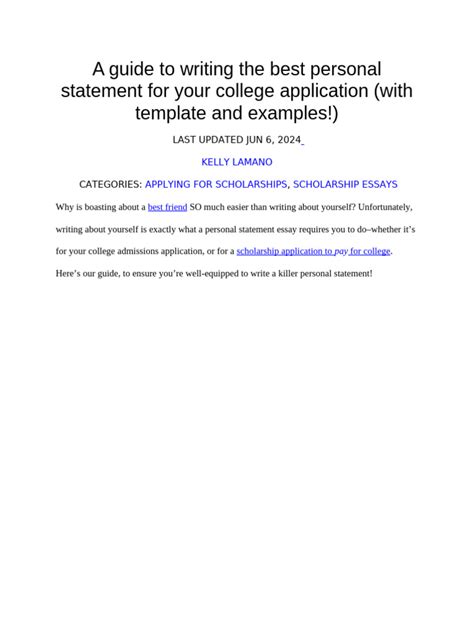 A guide to writing the best personal statement for your college application (with template and examples!)

LAST UPDATED JUN 6, 2024

KELLY LAMANO

CATEGORIES: APPLYING FOR SCHOLARSHIPS, SCHOLARSHIP ESSAYS

Why is boasting about a best friend SO much easier than writing about yourself? Unfortunately, writing about yourself is exactly what a personal statement essay requires you to do–whether it's for your college admissions application, or for a scholarship application to pay for college. Here's our guide, to ensure you're well-equipped to write a killer personal statement!